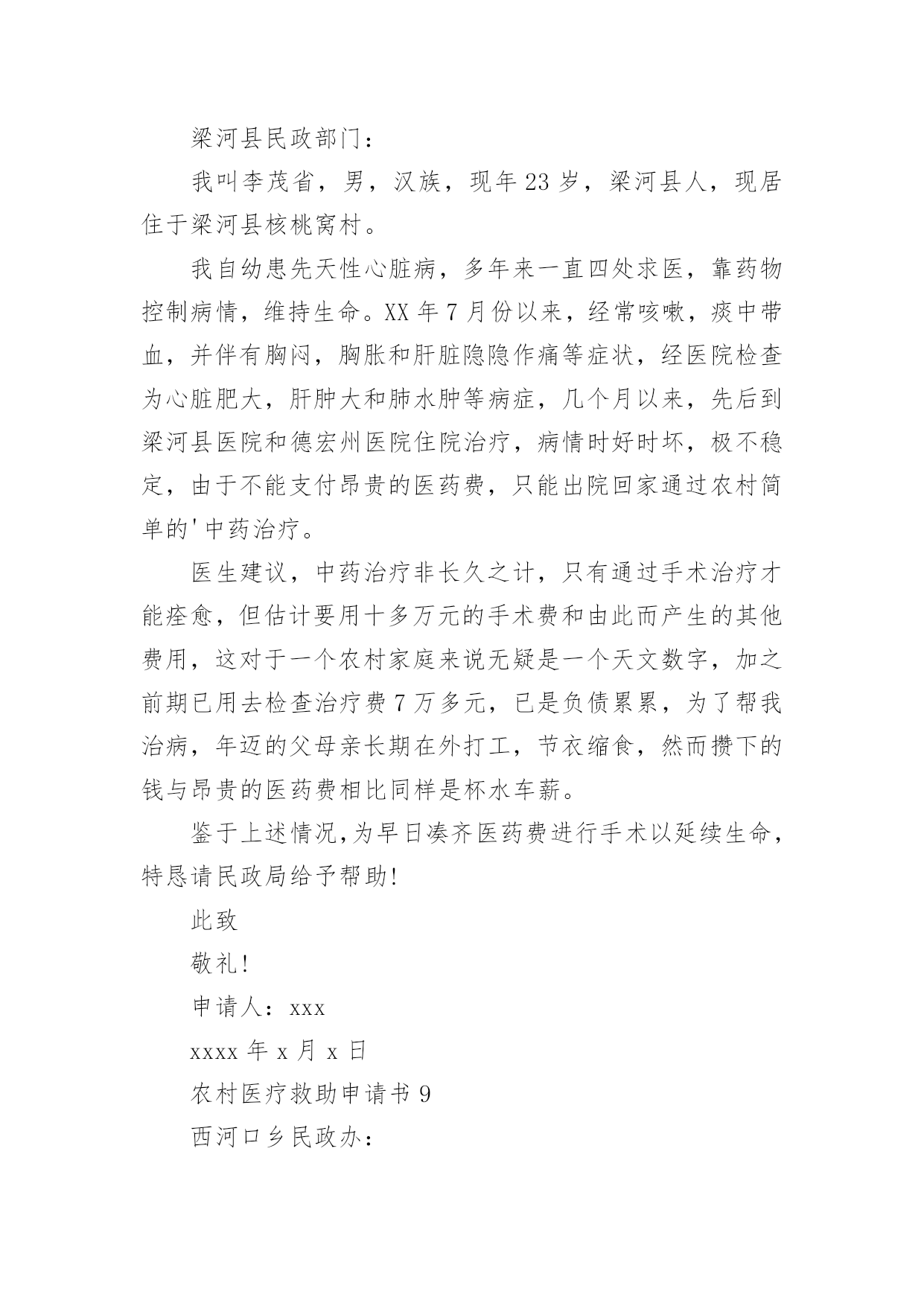 梁河县民政部门：

我叫李茂省，男，汉族，现年23岁，梁河县人，现居住于梁河县核桃窝村。

我自幼患先天性心脏病，多年来一直四处求医，靠药物控制病情，维持生命。XX年7月份以来，经常咳嗽，痰中带血，并伴有胸闷，胸胀和肝脏隐隐作痛等症状，经医院检查为心脏肥大，肝肿大和肺水肿等病症，几个月以来，先后到梁河县医院和德宏州医院住院治疗，病情时好时坏，极不稳定，由于不能支付昂贵的医药费，只能出院回家通过农村简单的'中药治疗。

医生建议，中药治疗非长久之计，只有通过手术治疗才能痊愈，但估计要用十多万元的手术费和由此而产生的其他费用，这对于一个农村家庭来说无疑是一个天文数字，加之前期已用去检查治疗费7万多元，已是负债累累，为了帮我治病，年迈的父母亲长期在外打工，节衣缩食，然而攒下的钱与昂贵的医药费相比同样是杯水车薪。

鉴于上述情况,为早日凑齐医药费进行手术以延续生命，特恳请民政局给予帮助!

此致

敬礼!

申请人：xxx

xxxx年x月x日

农村医疗救助申请书9

西河口乡民政办：